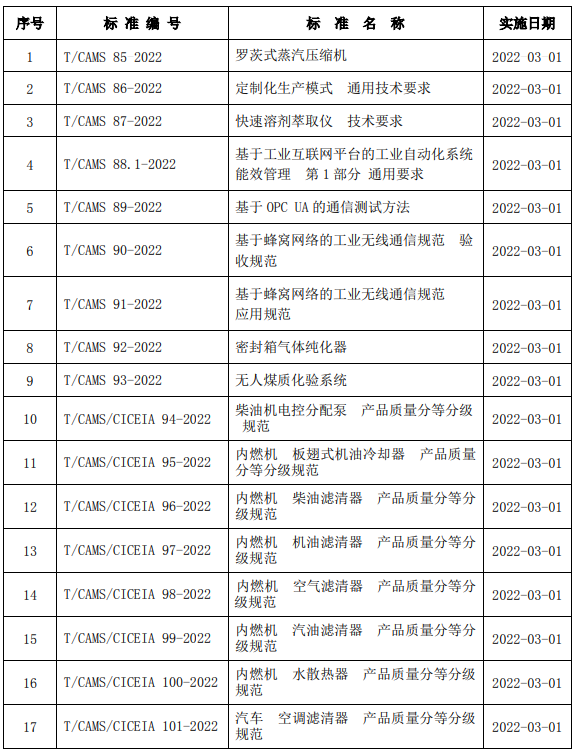 | 序号 | 标 准 编 号 | 标 准 名 称 | 实施日期 |
|---|---|---|---|
| 1 | T/CAMS 85 2022 | 罗茨式蒸汽压缩机 | 2022 03 01 |
| 2 | T/CAMS 86-2022 | 定制化生产模式　通用技术要求 | 2022-03-01 |
| 3 | T/CAMS 87-2022 | 快速溶剂萃取仪　技术要求 | 2022-03-01 |
| 4 | T/CAMS 88.1-2022 | 基于工业互联网平台的工业自动化系统能效管理　第 1 部分 通用要求 | 2022-03-01 |
| 5 | T/CAMS 89-2022 | 基于 OPC UA 的通信测试方法 | 2022-03-01 |
| 6 | T/CAMS 90-2022 | 基于蜂窝网络的工业无线通信规范　验收规范 | 2022-03-01 |
| 7 | T/CAMS 91-2022 | 基于蜂窝网络的工业无线通信规范　应用规范 | 2022-03-01 |
| 8 | T/CAMS 92-2022 | 密封箱气体纯化器 | 2022-03-01 |
| 9 | T/CAMS 93-2022 | 无人煤质化验系统 | 2022-03-01 |
| 10 | T/CAMS/CICEIA 94-2022 | 柴油机电控分配泵　产品质量分等分级规范 | 2022-03-01 |
| 11 | T/CAMS/CICEIA 95-2022 | 内燃机　板翅式机油冷却器　产品质量分等分级规范 | 2022-03-01 |
| 12 | T/CAMS/CICEIA 96-2022 | 内燃机　柴油滤清器　产品质量分等分级规范 | 2022-03-01 |
| 13 | T/CAMS/CICEIA 97-2022 | 内燃机　机油滤清器　产品质量分等分级规范 | 2022-03-01 |
| 14 | T/CAMS/CICEIA 98-2022 | 内燃机　空气滤清器　产品质量分等分级规范 | 2022-03-01 |
| 15 | T/CAMS/CICEIA 99-2022 | 内燃机　汽油滤清器　产品质量分等分级规范 | 2022-03-01 |
| 16 | T/CAMS/CICEIA 100-2022 | 内燃机　水散热器　产品质量分等分级规范 | 2022-03-01 |
| 17 | T/CAMS/CICEIA 101-2022 | 汽车　空调滤清器　产品质量分等分级规范 | 2022-03-01 |